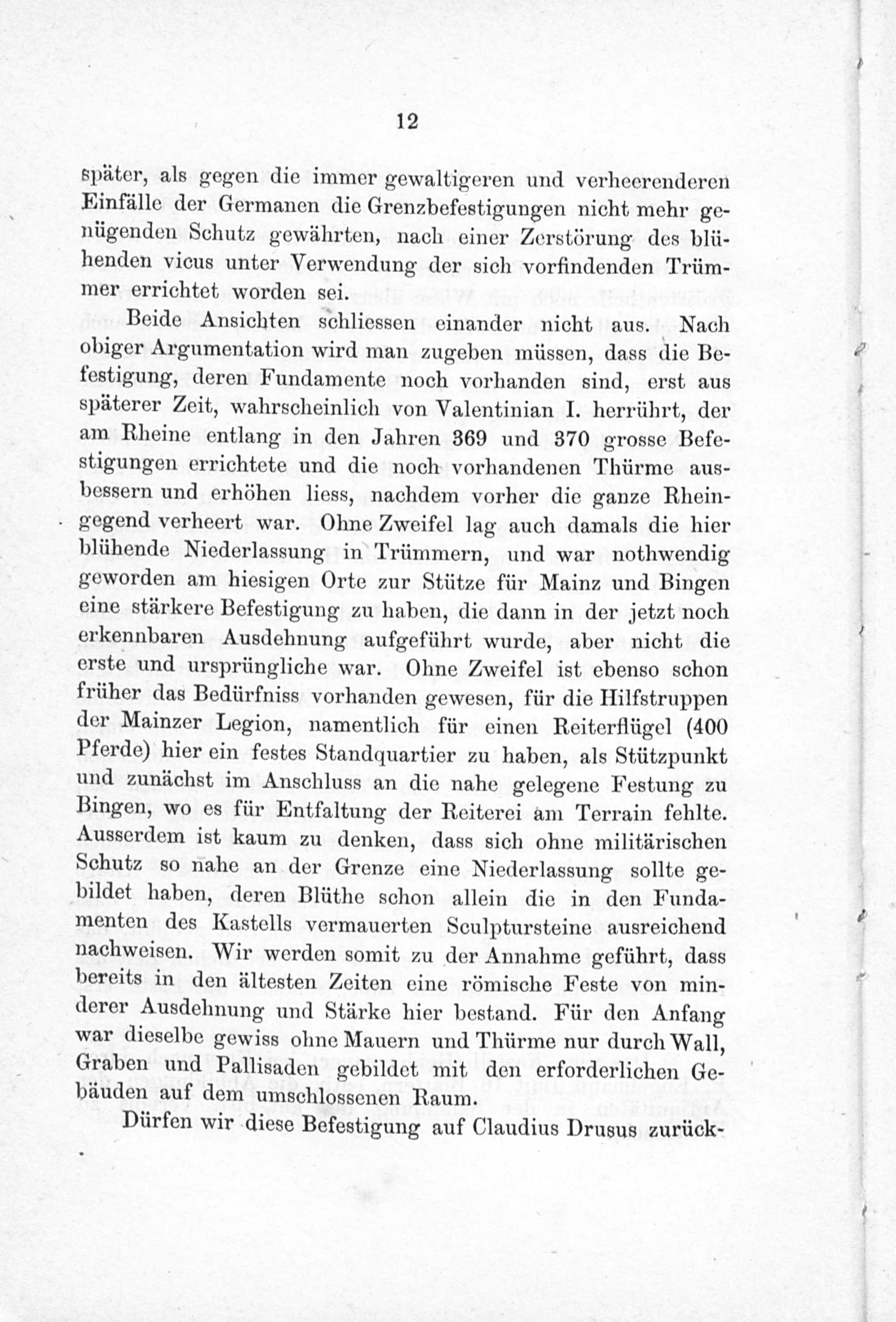 12

später, als gegen die immer gewaltigeren und verheerenderen Einfälle der Germanen die Grenzbefestigungen nicht mehr genügenden Schutz gewährten, nach einer Zerstörung des blühenden vicus unter Verwendung der sich vorfindenden Trümmer errichtet worden sei.

Beide Ansichten schliessen einander nicht aus. Nach obiger Argumentation wird man zugeben müssen, dass die Befestigung, deren Fundamente noch vorhanden sind, erst aus späterer Zeit, wahrscheinlich von Valentinian I. herrührt, der am Rheine entlang in den Jahren 369 und 370 grosse Befestigungen errichtete und die noch vorhandenen Thürme ausbessern und erhöhen liess, nachdem vorher die ganze Rheingegend verheert war. Ohne Zweifel lag auch damals die hier blühende Niederlassung in Trümmern, und war nothwendig geworden am hiesigen Orte zur Stütze für Mainz und Bingen eine stärkere Befestigung zu haben, die dann in der jetzt noch erkennbaren Ausdehnung aufgeführt wurde, aber nicht die erste und ursprüngliche war. Ohne Zweifel ist ebenso schon früher das Bedürfniss vorhanden gewesen, für die Hilfstruppen der Mainzer Legion, namentlich für einen Reiterflügel (400 Pferde) hier ein festes Standquartier zu haben, als Stützpunkt und zunächst im Anschluss an die nahe gelegene Festung zu Bingen, wo es für Entfaltung der Reiterei am Terrain fehlte. Ausserdem ist kaum zu denken, dass sich ohne militärischen Schutz so nahe an der Grenze eine Niederlassung sollte gebildet haben, deren Blüthe schon allein die in den Fundamenten des Kastells vermauerten Sculptursteine ausreichend nachweisen. Wir werden somit zu der Annahme geführt, dass bereits in den ältesten Zeiten eine römische Feste von minderer Ausdehnung und Stärke hier bestand. Für den Anfang war dieselbe gewiss ohne Mauern und Thürme nur durch Wall, Graben und Pallisaden gebildet mit den erforderlichen Gebäuden auf dem umschlossenen Raum.

Dürfen wir diese Befestigung auf Claudius Drusus zurück-